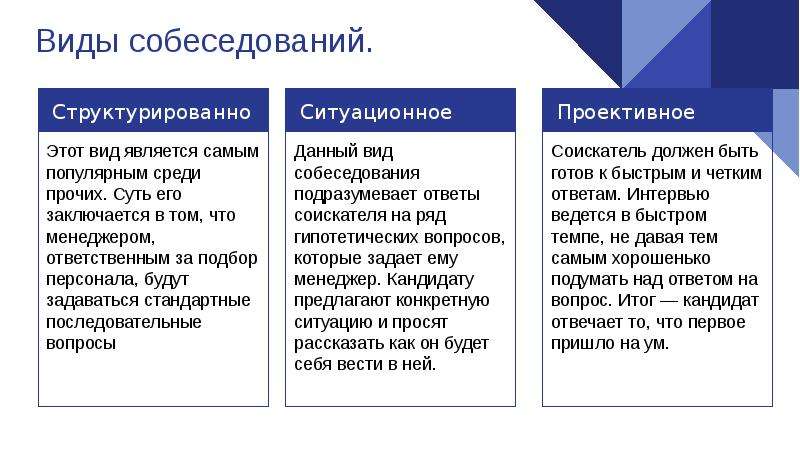 Виды собеседований.

Структурированно

Этот вид является самым популярным среди прочих. Суть его заключается в том, что менеджером, ответственным за подбор персонала, будут задаваться стандартные последовательные вопросы

Ситуационное

Данный вид собеседования подразумевает ответы соискателя на ряд гипотетических вопросов, которые задает ему менеджер. Кандидату предлагают конкретную ситуацию и просят рассказать как он будет себя вести в ней.

Проективное

Соискатель должен быть готов к быстрым и четким ответам. Интервью ведется в быстром темпе, не давая тем самым хорошенько подумать над ответом на вопрос. Итог — кандидат отвечает то, что первое пришло на ум.